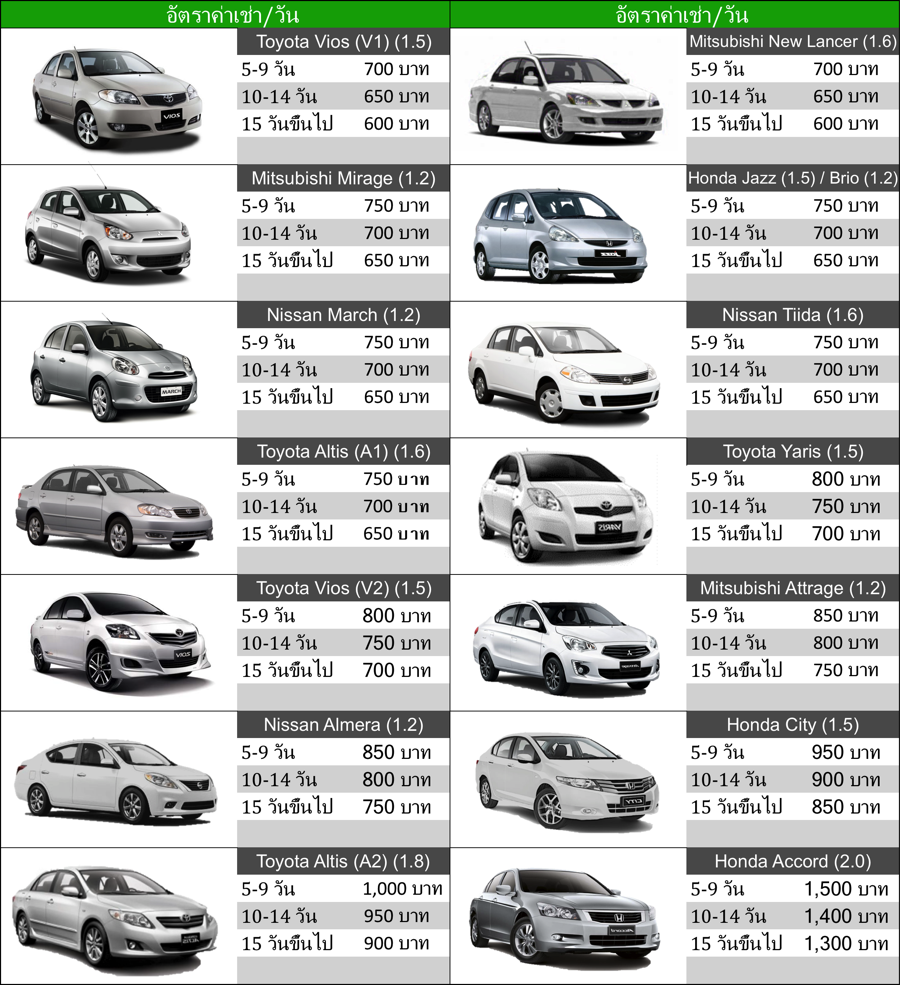 อัตราค่าเช่า/วัน

Toyota Vios (V1) (1.5)
5-9 วัน 700 บาท
10-14 วัน 650 บาท
15 วันขึ้นไป 600 บาท

Mitsubishi Mirage (1.2)
5-9 วัน 750 บาท
10-14 วัน 700 บาท
15 วันขึ้นไป 650 บาท

Nissan March (1.2)
5-9 วัน 750 บาท
10-14 วัน 700 บาท
15 วันขึ้นไป 650 บาท

Toyota Altis (A1) (1.6)
5-9 วัน 750 บาท
10-14 วัน 700 บาท
15 วันขึ้นไป 650 บาท

Toyota Vios (V2) (1.5)
5-9 วัน 800 บาท
10-14 วัน 750 บาท
15 วันขึ้นไป 700 บาท

Nissan Almera (1.2)
5-9 วัน 850 บาท
10-14 วัน 800 บาท
15 วันขึ้นไป 750 บาท

Toyota Altis (A2) (1.8)
5-9 วัน 1,000 บาท
10-14 วัน 950 บาท
15 วันขึ้นไป 900 บาท

อัตราค่าเช่า/วัน

Mitsubishi New Lancer (1.6)
5-9 วัน 700 บาท
10-14 วัน 650 บาท
15 วันขึ้นไป 600 บาท

Honda Jazz (1.5) / Brio (1.2)
5-9 วัน 750 บาท
10-14 วัน 700 บาท
15 วันขึ้นไป 650 บาท

Nissan Tiida (1.6)
5-9 วัน 750 บาท
10-14 วัน 700 บาท
15 วันขึ้นไป 650 บาท

Toyota Yaris (1.5)
5-9 วัน 800 บาท
10-14 วัน 750 บาท
15 วันขึ้นไป 700 บาท

Mitsubishi Attrage (1.2)
5-9 วัน 850 บาท
10-14 วัน 800 บาท
15 วันขึ้นไป 750 บาท

Honda City (1.5)
5-9 วัน 950 บาท
10-14 วัน 900 บาท
15 วันขึ้นไป 850 บาท

Honda Accord (2.0)
5-9 วัน 1,500 บาท
10-14 วัน 1,400 บาท
15 วันขึ้นไป 1,300 บาท